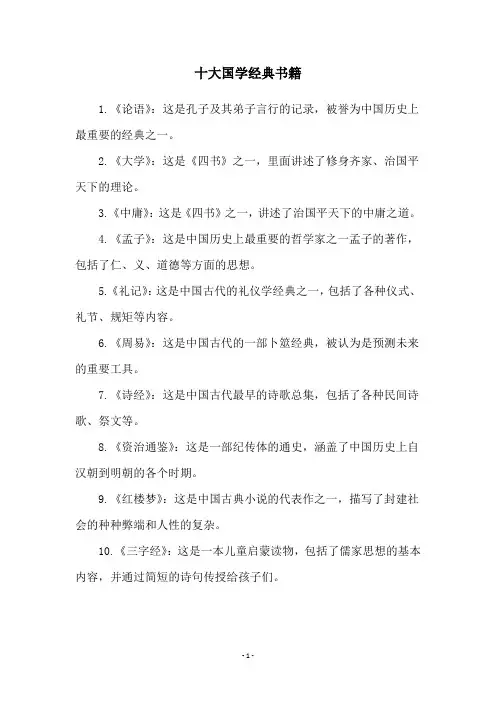 十大国学经典书籍

1.《论语》：这是孔子及其弟子言行的记录，被誉为中国历史上最重要的经典之一。

2.《大学》：这是《四书》之一，里面讲述了修身齐家、治国平天下的理论。

3.《中庸》：这是《四书》之一，讲述了治国平天下的中庸之道。

4.《孟子》：这是中国历史上最重要的哲学家之一孟子的著作，包括了仁、义、道德等方面的思想。

5.《礼记》：这是中国古代的礼仪学经典之一，包括了各种仪式、礼节、规矩等内容。

6.《周易》：这是中国古代的一部卜筮经典，被认为是预测未来的重要工具。

7.《诗经》：这是中国古代最早的诗歌总集，包括了各种民间诗歌、祭文等。

8.《资治通鉴》：这是一部纪传体的通史，涵盖了中国历史上自汉朝到明朝的各个时期。

9.《红楼梦》：这是中国古典小说的代表作之一，描写了封建社会的种种弊端和人性的复杂。

10.《三字经》：这是一本儿童启蒙读物，包括了儒家思想的基本内容，并通过简短的诗句传授给孩子们。

- 1 -